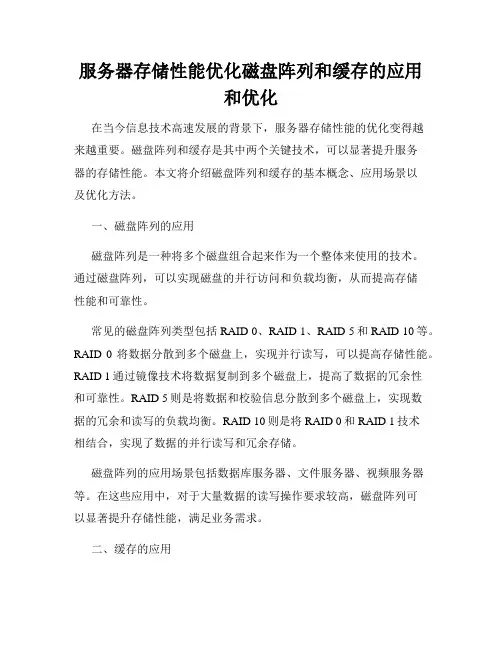 服务器存储性能优化磁盘阵列和缓存的应用和优化

在当今信息技术高速发展的背景下，服务器存储性能的优化变得越来越重要。磁盘阵列和缓存是其中两个关键技术，可以显著提升服务器的存储性能。本文将介绍磁盘阵列和缓存的基本概念、应用场景以及优化方法。

一、磁盘阵列的应用

磁盘阵列是一种将多个磁盘组合起来作为一个整体来使用的技术。通过磁盘阵列，可以实现磁盘的并行访问和负载均衡，从而提高存储性能和可靠性。

常见的磁盘阵列类型包括 RAID 0、RAID 1、RAID 5 和 RAID 10 等。RAID 0 将数据分散到多个磁盘上，实现并行读写，可以提高存储性能。RAID 1 通过镜像技术将数据复制到多个磁盘上，提高了数据的冗余性和可靠性。RAID 5 则是将数据和校验信息分散到多个磁盘上，实现数据的冗余和读写的负载均衡。RAID 10 则是将 RAID 0 和 RAID 1 技术相结合，实现了数据的并行读写和冗余存储。

磁盘阵列的应用场景包括数据库服务器、文件服务器、视频服务器等。在这些应用中，对于大量数据的读写操作要求较高，磁盘阵列可以显著提升存储性能，满足业务需求。

二、缓存的应用